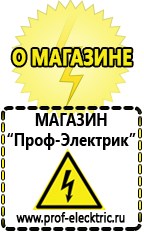 О МАГАЗИНЕ

МАГАЗИН
“Проф-Электрик”

www.prof-electric.ru